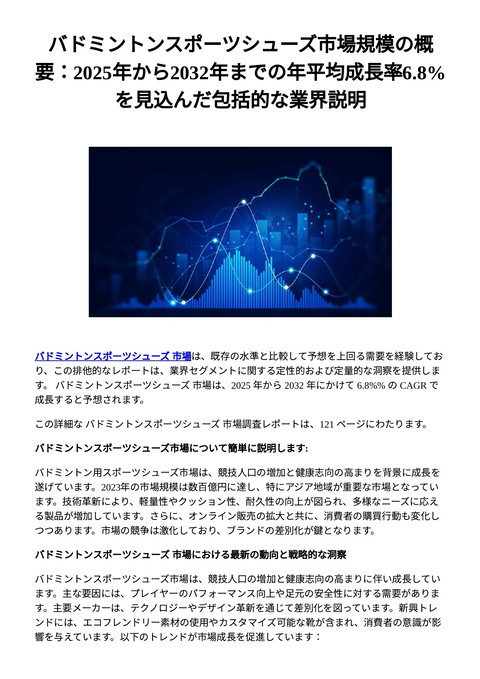 バドミントンスポーツシューズ市場規模の概要：2025年から2032年までの年平均成長率6.8%を見込んだ包括的な業界説明

バドミントンスポーツシューズ 市場は、既存の水準と比較して予想を上回る需要を経験しており、この排他的なレポートは、業界セグメントに関する定性的および定量的な洞察を提供します。 バドミントンスポーツシューズ 市場は、2025 年から 2032 年にかけて 6.8%% の CAGR で成長すると予想されます。

この詳細な バドミントンスポーツシューズ 市場調査レポートは、121 ページにわたります。

バドミントンスポーツシューズ市場について簡単に説明します:

バドミントン用スポーツシューズ市場は、競技人口の増加と健康志向の高まりを背景に成長を遂げています。2023年の市場規模は数百億円に達し、特にアジア地域が重要な市場となっています。技術革新により、軽量性やクッション性、耐久性の向上が図られ、多様なニーズに応える製品が増加しています。さらに、オンライン販売の拡大と共に、消費者の購買行動も変化しつつあります。市場の競争は激化しており、ブランドの差別化が鍵となります。

バドミントンスポーツシューズ 市場における最新の動向と戦略的な洞察

バドミントンスポーツシューズ市場は、競技人口の増加と健康志向の高まりに伴い成長しています。主な要因には、プレイヤーのパフォーマンス向上や足元の安全性に対する需要があります。主要メーカーは、テクノロジーやデザイン革新を通じて差別化を図っています。新興トレンドには、エコフレンドリー素材の使用やカスタマイズ可能な靴が含まれ、消費者の意識が影響を与えています。以下のトレンドが市場成長を促進しています：